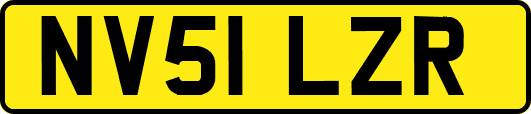 NV51 LZR